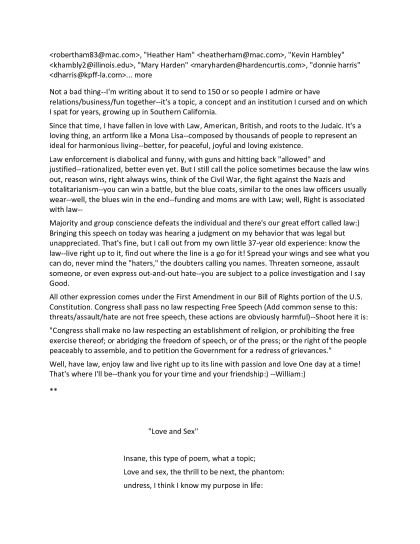 <robertham83@mac.com>, "Heather Ham" <heatherham@mac.com>, "Kevin Hambley" <khambly2@illinois.edu>, "Mary Harden" <maryharden@hardencurtis.com>, "donnie harris" <dharris@kpff-la.com>... more

Not a bad thing--I'm writing about it to send to 150 or so people I admire or have relations/business/fun together--it's a topic, a concept and an institution I cursed and on which I spat for years, growing up in Southern California.

Since that time, I have fallen in love with Law, American, British, and roots to the Judaic. It's a loving thing, an artform like a Mona Lisa--composed by thousands of people to represent an ideal for harmonious living--better, for peaceful, joyful and loving existence.

Law enforcement is diabolical and funny, with guns and hitting back "allowed" and justified--rationalized, better even yet. But I still call the police sometimes because the law wins out, reason wins, right always wins, think of the Civil War, the fight against the Nazis and totalitarianism--you can win a battle, but the blue coats, similar to the ones law officers usually wear--well, the blues win in the end--funding and moms are with Law; well, Right is associated with law--

Majority and group conscience defeats the individual and there's our great effort called law:) Bringing this speech on today was hearing a judgment on my behavior that was legal but unappreciated. That's fine, but I call out from my own little 37-year old experience: know the law--live right up to it, find out where the line is a go for it! Spread your wings and see what you can do, never mind the "haters," the doubters calling you names. Threaten someone, assault someone, or even express out-and-out hate--you are subject to a police investigation and I say Good.

All other expression comes under the First Amendment in our Bill of Rights portion of the U.S. Constitution. Congress shall pass no law respecting Free Speech (Add common sense to this: threats/assault/hate are not free speech, these actions are obviously harmful)--Shoot here it is:

"Congress shall make no law respecting an establishment of religion, or prohibiting the free exercise thereof; or abridging the freedom of speech, or of the press; or the right of the people peaceably to assemble, and to petition the Government for a redress of grievances."

Well, have law, enjoy law and live right up to its line with passion and love One day at a time! That's where I'll be--thank you for your time and your friendship:) --William:)

**

"Love and Sex"

Insane, this type of poem, what a topic;
Love and sex, the thrill to be next, the phantom:
undress, I think I know my purpose in life: